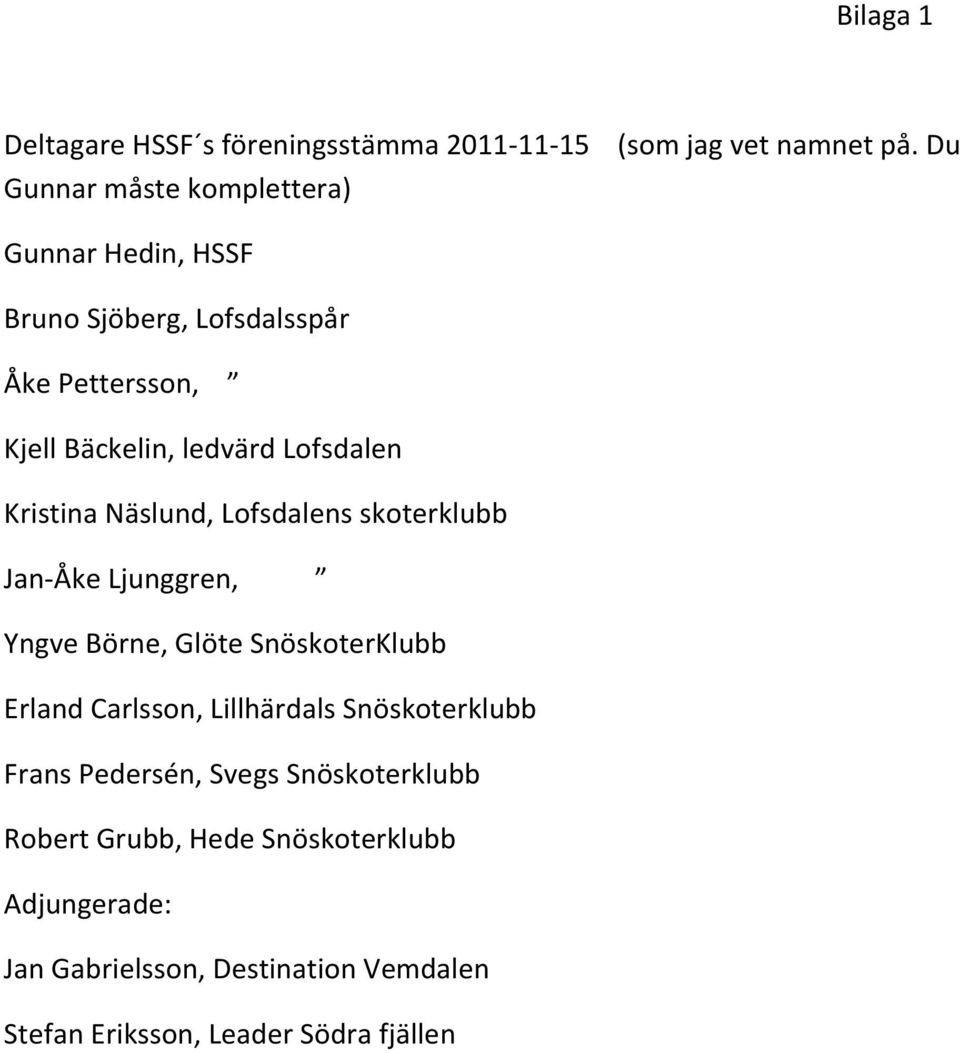 Bilaga 1

Deltagare HSSF´s föreningsstämma 2011-11-15 (som jag vet namnet på. Du Gunnar måste komplettera)

Gunnar Hedin, HSSF

Bruno Sjöberg, Lofsdalsspår

Åke Pettersson, ”

Kjell Bäckelin, ledvärd Lofsdalen

Kristina Näslund, Lofsdalens skoterklubb

Jan-Åke Ljunggren, ”

Yngve Börne, Glöte SnöskoterKlubb

Erland Carlsson, Lillhärdals Snöskoterklubb

Frans Pedersén, Svegs Snöskoterklubb

Robert Grubb, Hede Snöskoterklubb

Adjungerade:

Jan Gabrielsson, Destination Vemdalen

Stefan Eriksson, Leader Södra fjällen